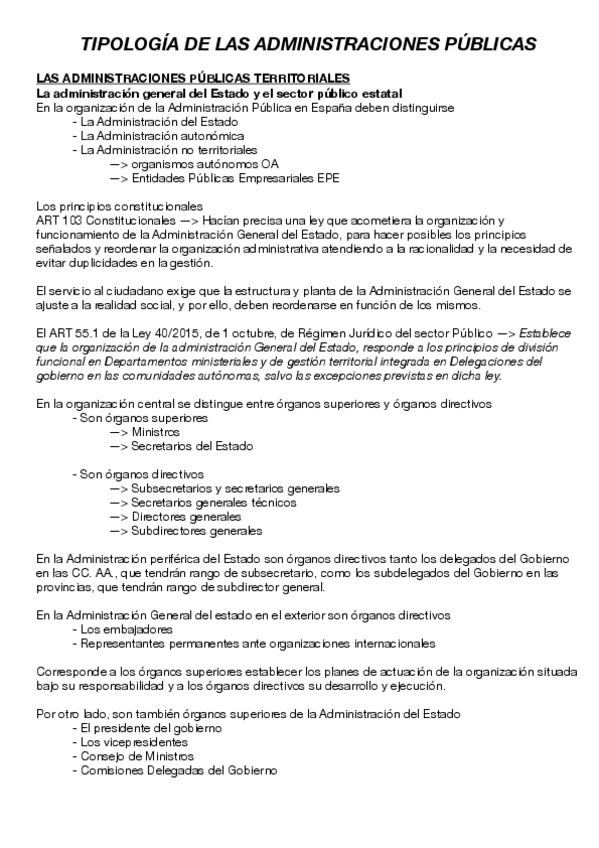 TIPOLOGÍA DE LAS ADMINISTRACIONES PÚBLICAS

LAS ADMINISTRACIONES PÚBLICAS TERRITORIALES
La administración general del Estado y el sector público estatal
En la organización de la Administración Pública en España deben distinguirse
- La Administración del Estado
- La Administración autonómica
- La Administración no territoriales
—> organismos autónomos OA
—> Entidades Públicas Empresariales EPE

Los principios constitucionales
ART 103 Constitucionales —> Hacían precisa una ley que acometiera la organización y funcionamiento de la Administración General del Estado, para hacer posibles los principios señalados y reordenar la organización administrativa atendiendo a la racionalidad y la necesidad de evitar duplicidades en la gestión.

El servicio al ciudadano exige que la estructura y planta de la Administración General del Estado se ajuste a la realidad social, y por ello, deben reordenarse en función de los mismos.

El ART 55.1 de la Ley 40/2015, de 1 octubre, de Régimen Jurídico del sector Público —> Establece que la organización de la administración General del Estado, responde a los principios de división funcional en Departamentos ministeriales y de gestión territorial integrada en Delegaciones del gobierno en las comunidades autónomas, salvo las excepciones previstas en dicha ley.

En la organización central se distingue entre órganos superiores y órganos directivos
- Son órganos superiores
—> Ministros
—> Secretarios del Estado

- Son órganos directivos
—> Subsecretarios y secretarios generales
—> Secretarios generales técnicos
—> Directores generales
—> Subdirectores generales

En la Administración periférica del Estado son órganos directivos tanto los delegados del Gobierno en las CC. AA., que tendrán rango de subsecretario, como los subdelegados del Gobierno en las provincias, que tendrán rango de subdirector general.

En la Administración General del estado en el exterior son órganos directivos
- Los embajadores
- Representantes permanentes ante organizaciones internacionales

Corresponde a los órganos superiores establecer los planes de actuación de la organización situada bajo su responsabilidad y a los órganos directivos su desarrollo y ejecución.

Por otro lado, son también órganos superiores de la Administración del Estado
- El presidente del gobierno
- Los vicepresidentes
- Consejo de Ministros
- Comisiones Delegadas del Gobierno